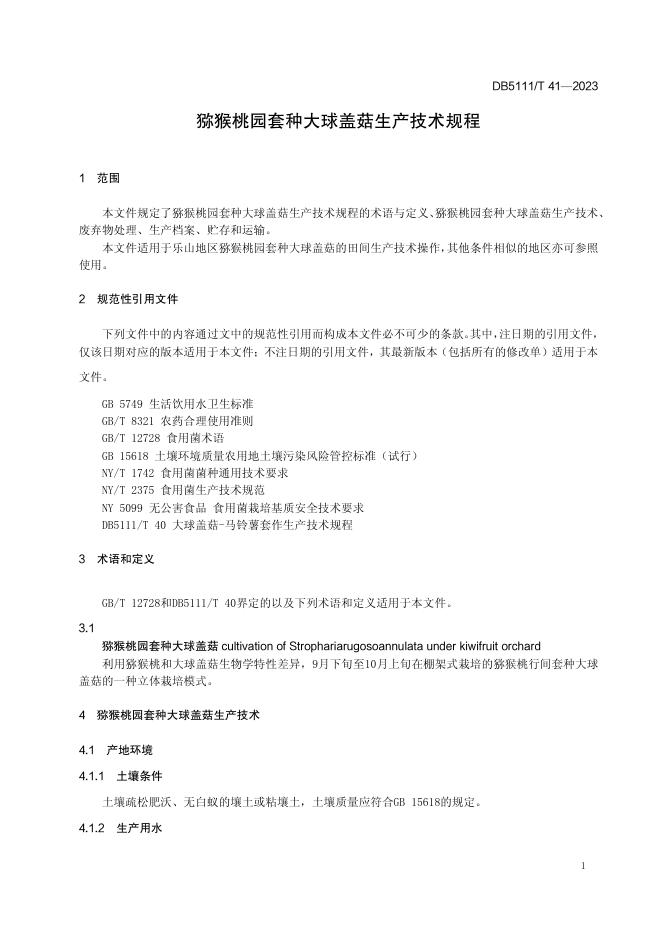 DB5111/T 41—2023

猕猴桃园套种大球盖菇生产技术规程

1 范围

本文件规定了猕猴桃园套种大球盖菇生产技术规程的术语与定义、猕猴桃园套种大球盖菇生产技术、废弃物处理、生产档案、贮存和运输。

本文件适用于乐山地区猕猴桃园套种大球盖菇的田间生产技术操作，其他条件相似的地区亦可参照使用。

2 规范性引用文件

下列文件中的内容通过文中的规范性引用而构成本文件必不可少的条款。其中，注日期的引用文件，仅该日期对应的版本适用于本文件；不注日期的引用文件，其最新版本（包括所有的修改单）适用于本文件。

GB 5749 生活饮用水卫生标准
GB/T 8321 农药合理使用准则
GB/T 12728 食用菌术语
GB 15618 土壤环境质量农用地土壤污染风险管控标准（试行）
NY/T 1742 食用菌菌种通用技术要求
NY/T 2375 食用菌生产技术规范
NY 5099 无公害食品 食用菌栽培基质安全技术要求
DB5111/T 40 大球盖菇-马铃薯套作生产技术规程

3 术语和定义

GB/T 12728和DB5111/T 40界定的以及下列术语和定义适用于本文件。

3.1
猕猴桃园套种大球盖菇 cultivation of Strophariarugosoannulata under kiwifruit orchard
利用猕猴桃和大球盖菇生物学特性差异，9月下旬至10月上旬在棚架式栽培的猕猴桃行间套种大球盖菇的一种立体栽培模式。

4 猕猴桃园套种大球盖菇生产技术

4.1 产地环境

4.1.1 土壤条件

土壤疏松肥沃、无白蚁的壤土或粘壤土，土壤质量应符合GB 15618的规定。

4.1.2 生产用水

1